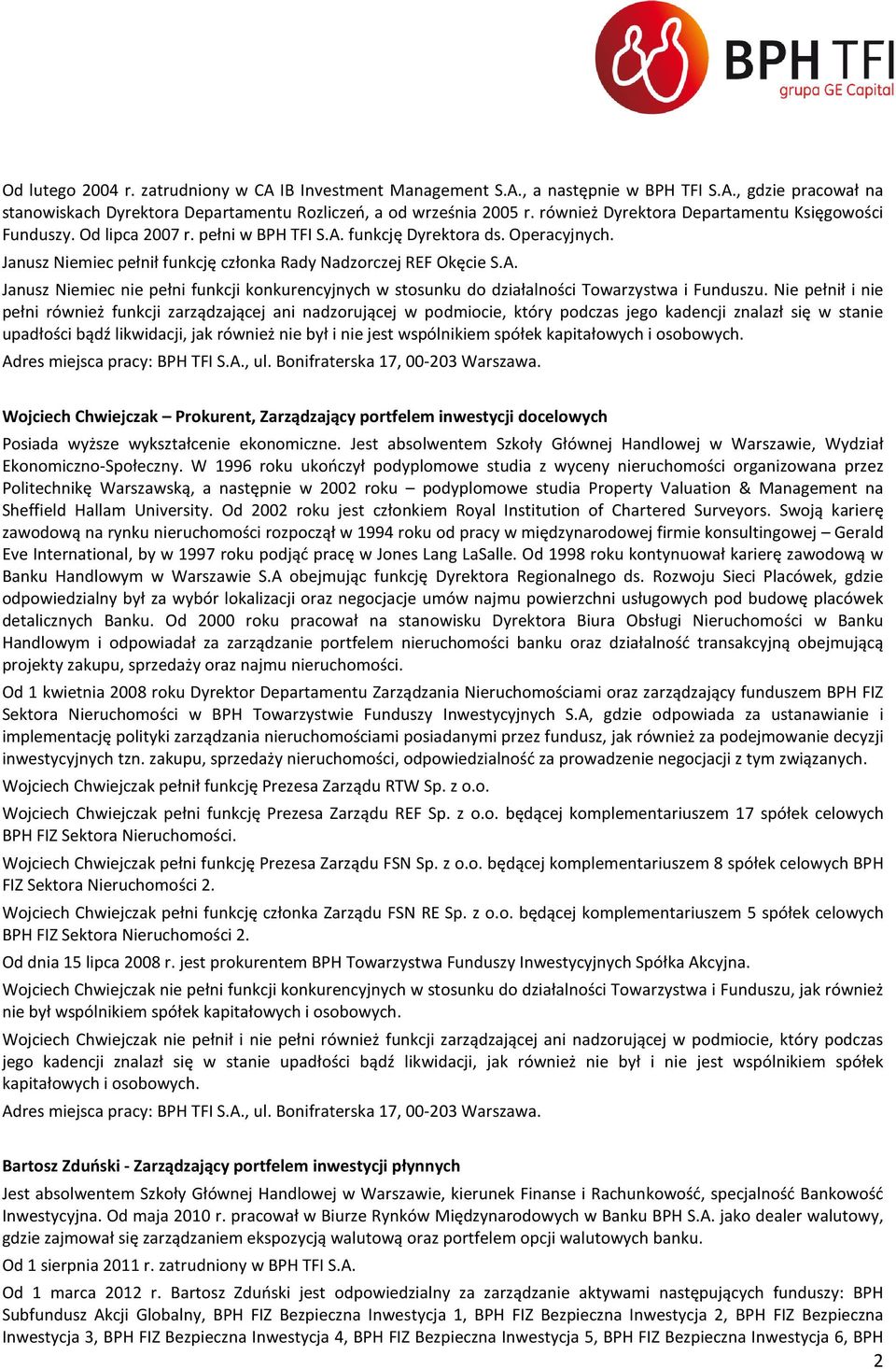 BPH TFI
grupa GE Capital

Od lutego 2004 r. zatrudniony w CA IB Investment Management S.A., a następnie w BPH TFI S.A., gdzie pracował na stanowiskach Dyrektora Departamentu Rozliczeń, a od września 2005 r. również Dyrektora Departamentu Księgowości Funduszy. Od lipca 2007 r. pełni w BPH TFI S.A. funkcję Dyrektora ds. Operacyjnych.

Janusz Niemiec pełnił funkcję członka Rady Nadzorczej REF Okęcie S.A.

Janusz Niemiec nie pełni funkcji konkurencyjnych w stosunku do działalności Towarzystwa i Funduszu. Nie pełnił i nie pełni również funkcji zarządzającej ani nadzorującej w podmiocie, który podczas jego kadencji znalazł się w stanie upadłości bądź likwidacji, jak również nie był i nie jest wspólnikiem spółek kapitałowych i osobowych.

Adres miejsca pracy: BPH TFI S.A., ul. Bonifraterska 17, 00-203 Warszawa.

Wojciech Chwiejczak – Prokurent, Zarządzający portfelem inwestycji docelowych

Posiada wyższe wykształcenie ekonomiczne. Jest absolwentem Szkoły Głównej Handlowej w Warszawie, Wydział Ekonomiczno-Społeczny. W 1996 roku ukończył podyplomowe studia z wyceny nieruchomości organizowana przez Politechnikę Warszawską, a następnie w 2002 roku – podyplomowe studia Property Valuation & Management na Sheffield Hallam University. Od 2002 roku jest członkiem Royal Institution of Chartered Surveyors. Swoją karierę zawodową na rynku nieruchomości rozpoczął w 1994 roku od pracy w międzynarodowej firmie konsultingowej – Gerald Eve International, by w 1997 roku podjąć pracę w Jones Lang LaSalle. Od 1998 roku kontynuował karierę zawodową w Banku Handlowym w Warszawie S.A obejmując funkcję Dyrektora Regionalnego ds. Rozwoju Sieci Placówek, gdzie odpowiedzialny był za wybór lokalizacji oraz negocjacje umów najmu powierzchni usługowych pod budowę placówek detalicznych Banku. Od 2000 roku pracował na stanowisku Dyrektora Biura Obsługi Nieruchomości w Banku Handlowym i odpowiadał za zarządzanie portfelem nieruchomości banku oraz działalność transakcyjną obejmującą projekty zakupu, sprzedaży oraz najmu nieruchomości.

Od 1 kwietnia 2008 roku Dyrektor Departamentu Zarządzania Nieruchomościami oraz zarządzający funduszem BPH FIZ Sektora Nieruchomości w BPH Towarzystwie Funduszy Inwestycyjnych S.A, gdzie odpowiada za ustanawianie i implementację polityki zarządzania nieruchomościami posiadanymi przez fundusz, jak również za podejmowanie decyzji inwestycyjnych tzn. zakupu, sprzedaży nieruchomości, odpowiedzialność za prowadzenie negocjacji z tym związanych.

Wojciech Chwiejczak pełnił funkcję Prezesa Zarządu RTW Sp. z o.o.

Wojciech Chwiejczak pełni funkcję Prezesa Zarządu REF Sp. z o.o. będącej komplementariuszem 17 spółek celowych BPH FIZ Sektora Nieruchomości.

Wojciech Chwiejczak pełni funkcję Prezesa Zarządu FSN Sp. z o.o. będącej komplementariuszem 8 spółek celowych BPH FIZ Sektora Nieruchomości 2.

Wojciech Chwiejczak pełni funkcję członka Zarządu FSN RE Sp. z o.o. będącej komplementariuszem 5 spółek celowych BPH FIZ Sektora Nieruchomości 2.

Od dnia 15 lipca 2008 r. jest prokurentem BPH Towarzystwa Funduszy Inwestycyjnych Spółka Akcyjna.

Wojciech Chwiejczak nie pełni funkcji konkurencyjnych w stosunku do działalności Towarzystwa i Funduszu, jak również nie był wspólnikiem spółek kapitałowych i osobowych.

Wojciech Chwiejczak nie pełnił i nie pełni również funkcji zarządzającej ani nadzorującej w podmiocie, który podczas jego kadencji znalazł się w stanie upadłości bądź likwidacji, jak również nie był i nie jest wspólnikiem spółek kapitałowych i osobowych.

Adres miejsca pracy: BPH TFI S.A., ul. Bonifraterska 17, 00-203 Warszawa.

Bartosz Zduński - Zarządzający portfelem inwestycji płynnych

Jest absolwentem Szkoły Głównej Handlowej w Warszawie, kierunek Finanse i Rachunkowość, specjalność Bankowość Inwestycyjna. Od maja 2010 r. pracował w Biurze Rynków Międzynarodowych w Banku BPH S.A. jako dealer walutowy, gdzie zajmował się zarządzaniem ekspozycją walutową oraz portfelem opcji walutowych banku.

Od 1 sierpnia 2011 r. zatrudniony w BPH TFI S.A.

Od 1 marca 2012 r. Bartosz Zduński jest odpowiedzialny za zarządzanie aktywami następujących funduszy: BPH Subfundusz Akcji Globalny, BPH FIZ Bezpieczna Inwestycja 1, BPH FIZ Bezpieczna Inwestycja 2, BPH FIZ Bezpieczna Inwestycja 3, BPH FIZ Bezpieczna Inwestycja 4, BPH FIZ Bezpieczna Inwestycja 5, BPH FIZ Bezpieczna Inwestycja 6, BPH

2